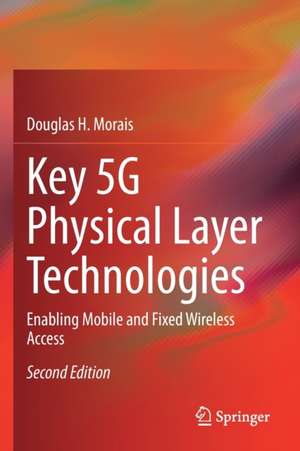 Douglas H. Morais

Key 5G Physical Layer Technologies

Enabling Mobile and Fixed Wireless Access

Second Edition

Springer